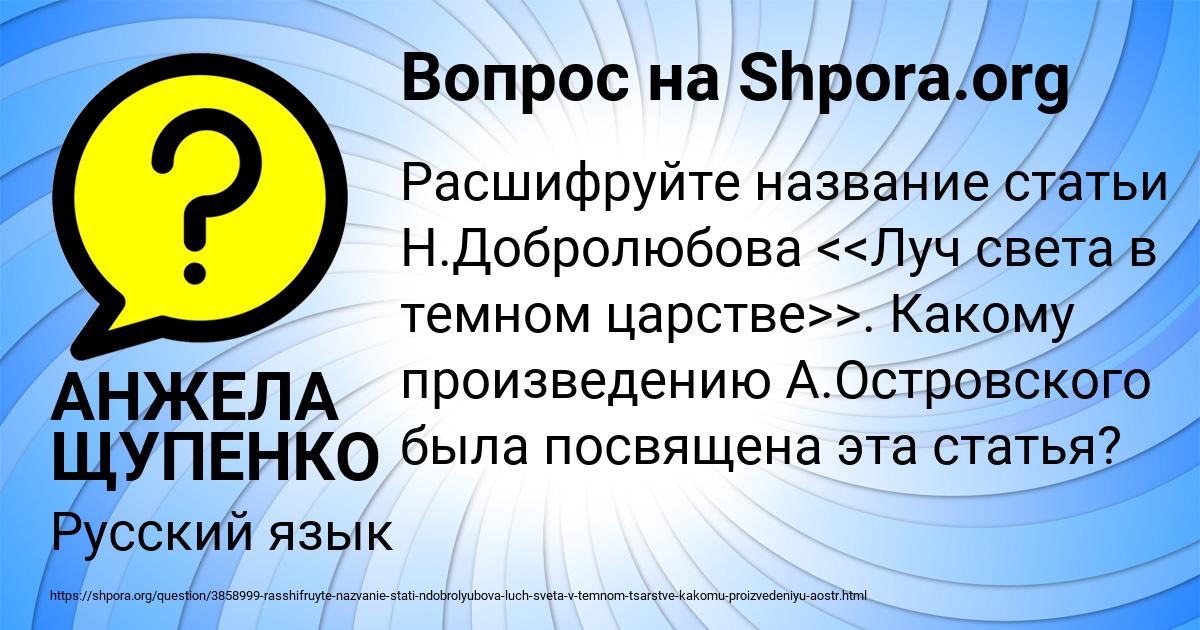 Вопрос на Shpora.org

Расшифруйте название статьи Н.Добролюбова <<Луч света в темном царстве>>. Какому произведению А.Островского была посвящена эта статья?

АНЖЕЛА ЩУПЕНКО

Русский язык

https://shpora.org/question/3858999-rasshifruyte-nazvanie-stati-ndobrolyubova-luch-sveta-v-temnom-tsarstve-kakomu-proizvedeniyu-aostr.html